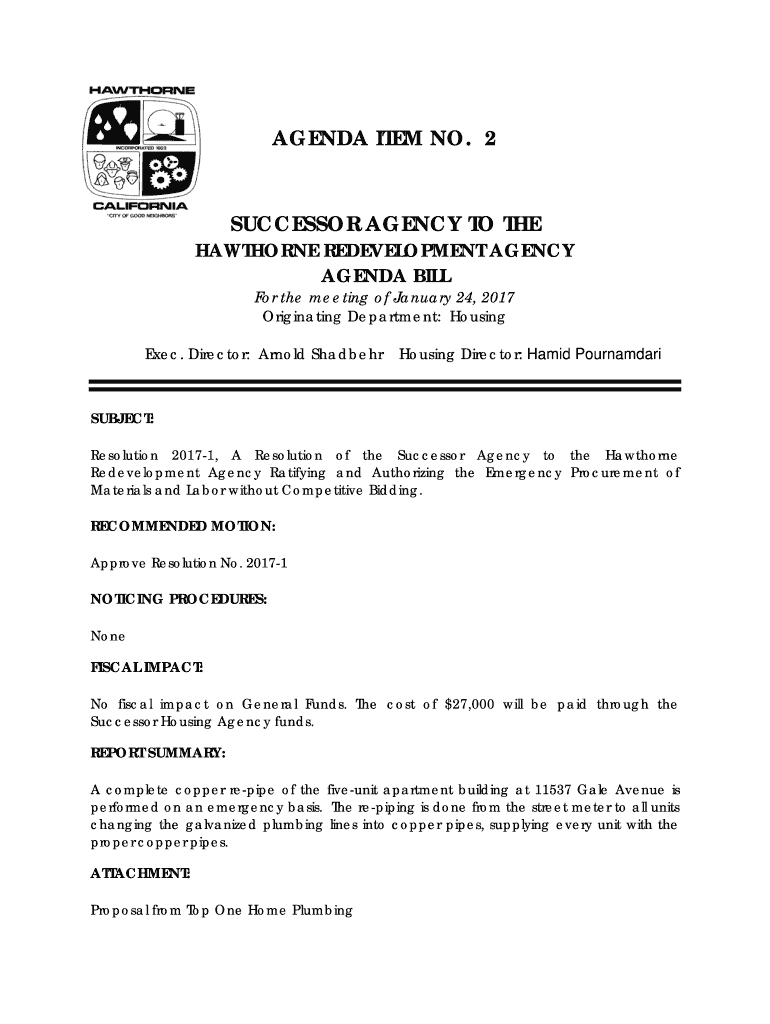 HAWTHORNE
INCORPORATED 1922
CALIFORNIA
"CITY OF GOOD NEIGHBORS"

AGENDA ITEM NO. 2

SUCCESSOR AGENCY TO THE
HAWTHORNE REDEVELOPMENT AGENCY
AGENDA BILL
For the meeting of January 24, 2017
Originating Department: Housing

Exec. Director: Arnold Shadbehr Housing Director: Hamid Pournamdari

SUBJECT:

Resolution 2017-1, A Resolution of the Successor Agency to the Hawthorne Redevelopment Agency Ratifying and Authorizing the Emergency Procurement of Materials and Labor without Competitive Bidding.

RECOMMENDED MOTION:

Approve Resolution No. 2017-1

NOTICING PROCEDURES:

None

FISCAL IMPACT:

No fiscal impact on General Funds. The cost of $27,000 will be paid through the Successor Housing Agency funds.

REPORT SUMMARY:

A complete copper re-pipe of the five-unit apartment building at 11537 Gale Avenue is performed on an emergency basis. The re-piping is done from the street meter to all units changing the galvanized plumbing lines into copper pipes, supplying every unit with the proper copper pipes.

ATTACHMENT:

Proposal from Top One Home Plumbing